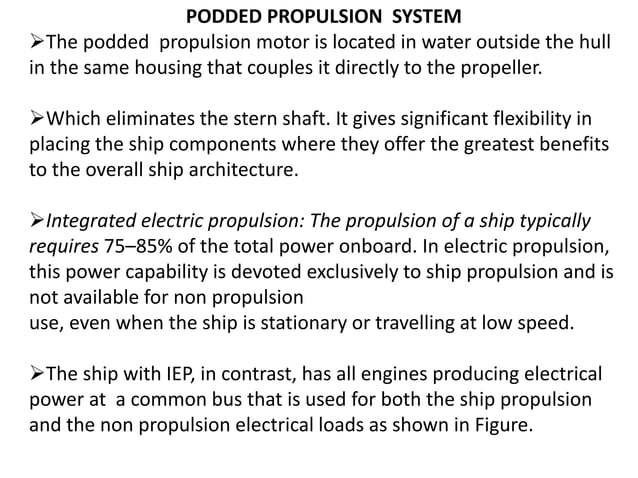 PODDED PROPULSION SYSTEM

➢The podded propulsion motor is located in water outside the hull in the same housing that couples it directly to the propeller.

➢Which eliminates the stern shaft. It gives significant flexibility in placing the ship components where they offer the greatest benefits to the overall ship architecture.

➢Integrated electric propulsion: The propulsion of a ship typically requires 75–85% of the total power onboard. In electric propulsion, this power capability is devoted exclusively to ship propulsion and is not available for non propulsion
use, even when the ship is stationary or travelling at low speed.

➢The ship with IEP, in contrast, has all engines producing electrical power at a common bus that is used for both the ship propulsion and the non propulsion electrical loads as shown in Figure.